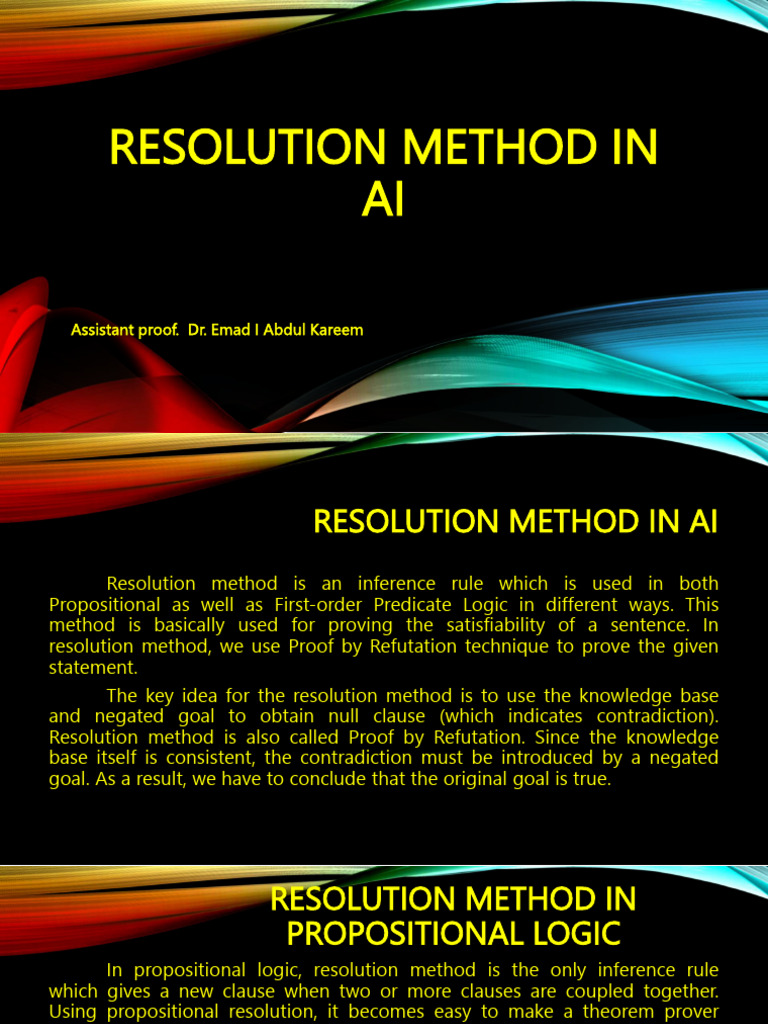 RESOLUTION METHOD IN AI

Assistant proof. Dr. Emad I Abdul Kareem

RESOLUTION METHOD IN AI

Resolution method is an inference rule which is used in both Propositional as well as First-order Predicate Logic in different ways. This method is basically used for proving the satisfiability of a sentence. In resolution method, we use Proof by Refutation technique to prove the given statement.

The key idea for the resolution method is to use the knowledge base and negated goal to obtain null clause (which indicates contradiction). Resolution method is also called Proof by Refutation. Since the knowledge base itself is consistent, the contradiction must be introduced by a negated goal. As a result, we have to conclude that the original goal is true.

RESOLUTION METHOD IN PROPOSITIONAL LOGIC

In propositional logic, resolution method is the only inference rule which gives a new clause when two or more clauses are coupled together. Using propositional resolution, it becomes easy to make a theorem prover